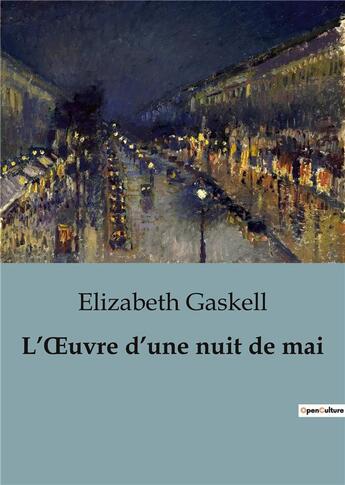 Elizabeth Gaskell

L'Œuvre d'une nuit de mai

OpenCulture